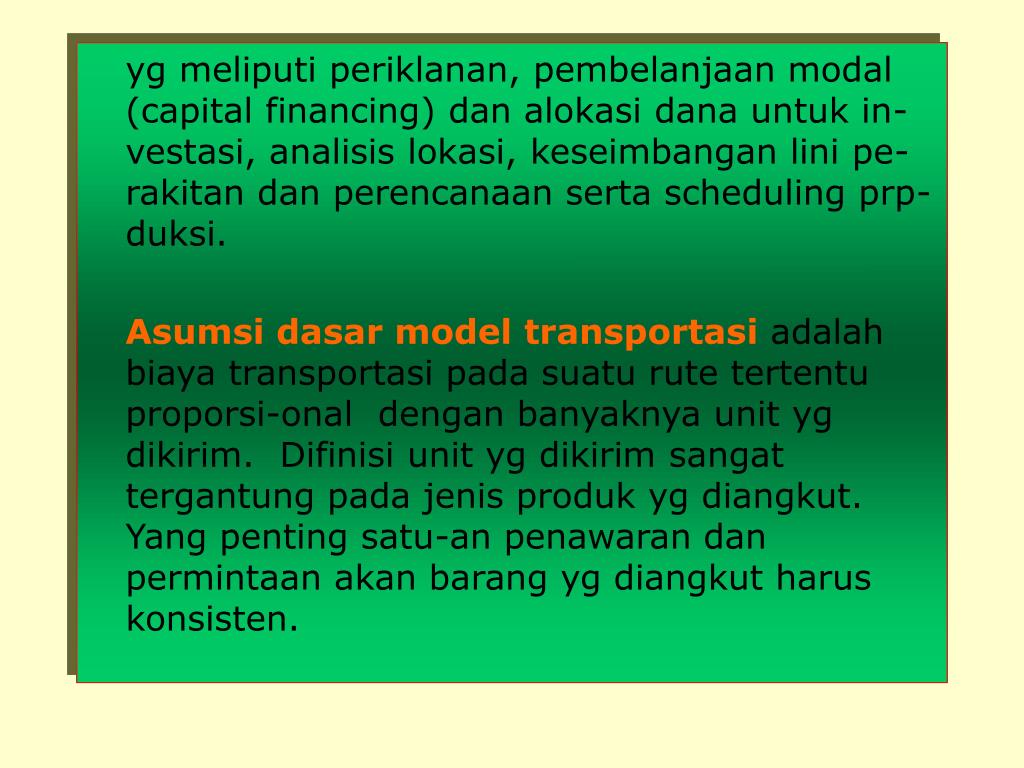 yg meliputi periklanan, pembelanjaan modal (capital financing) dan alokasi dana untuk investasi, analisis lokasi, keseimbangan lini perakitan dan perencanaan serta scheduling prpduksi.

Asumsi dasar model transportasi adalah biaya transportasi pada suatu rute tertentu proporsi-onal dengan banyaknya unit yg dikirim. Difinisi unit yg dikirim sangat tergantung pada jenis produk yg diangkut. Yang penting satu-an penawaran dan permintaan akan barang yg diangkut harus konsisten.